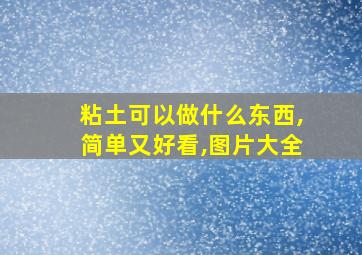 粘土可以做什么东西,简单又好看,图片大全